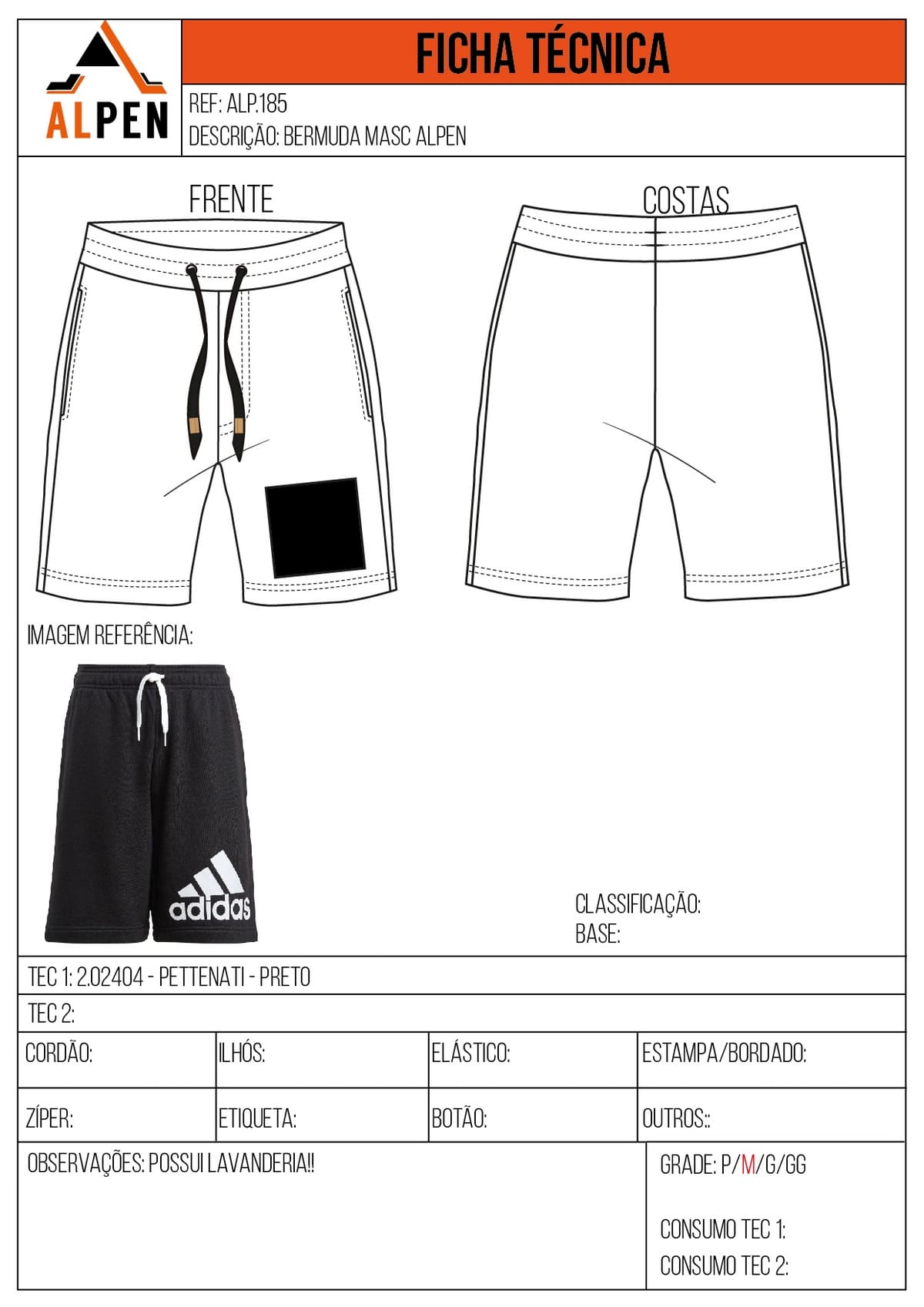 ALPEN

FICHA TÉCNICA

REF: ALP.185
DESCRIÇÃO: BERMUDA MASC ALPEN

FRENTE

COSTAS

IMAGEM REFERÊNCIA:

adidas

CLASSIFICAÇÃO:
BASE:

TEC 1: 2.02404 - PETTENATI - PRETO

TEC 2:

CORDÃO:

ILHÓS:

ELÁSTICO:

ESTAMPA/BORDADO:

ZÍPER:

ETIQUETA:

BOTÃO:

OUTROS::

OBSERVAÇÕES: POSSUI LAVANDERIA!!

GRADE: P/M/G/GG

CONSUMO TEC 1:
CONSUMO TEC 2: